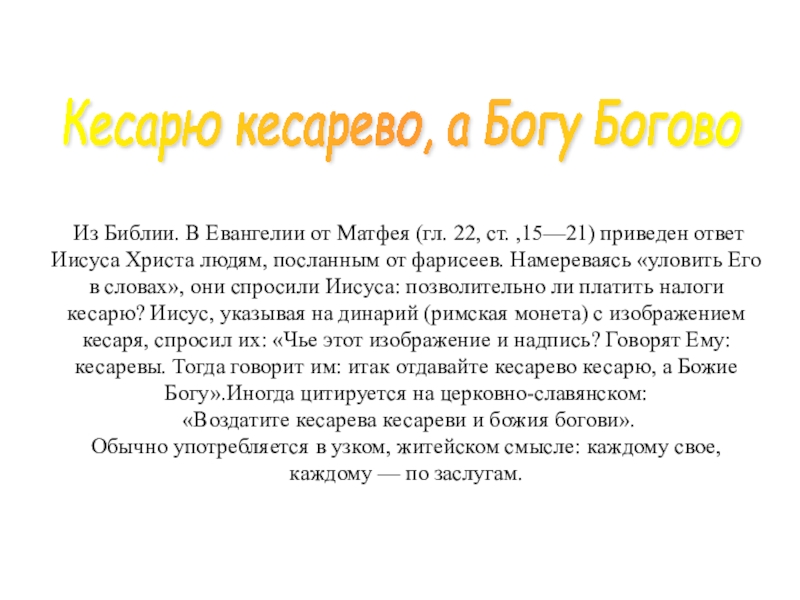 Кесарю кесарево, а Богу Богово

Из Библии. В Евангелии от Матфея (гл. 22, ст. ,15—21) приведен ответ Иисуса Христа людям, посланным от фарисеев. Намереваясь «уловить Его в словах», они спросили Иисуса: позволительно ли платить налоги кесарю? Иисус, указывая на динарий (римская монета) с изображением кесаря, спросил их: «Чье этот изображение и надпись? Говорят Ему: кесаревы. Тогда говорит им: итак отдавайте кесарево кесарю, а Божие Богу».Иногда цитируется на церковно-славянском:
«Воздатите кесарева кесареви и божия богови».
Обычно употребляется в узком, житейском смысле: каждому свое, каждому — по заслугам.